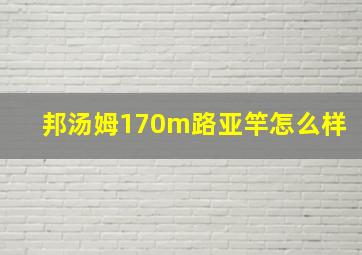 邦汤姆170m路亚竿怎么样